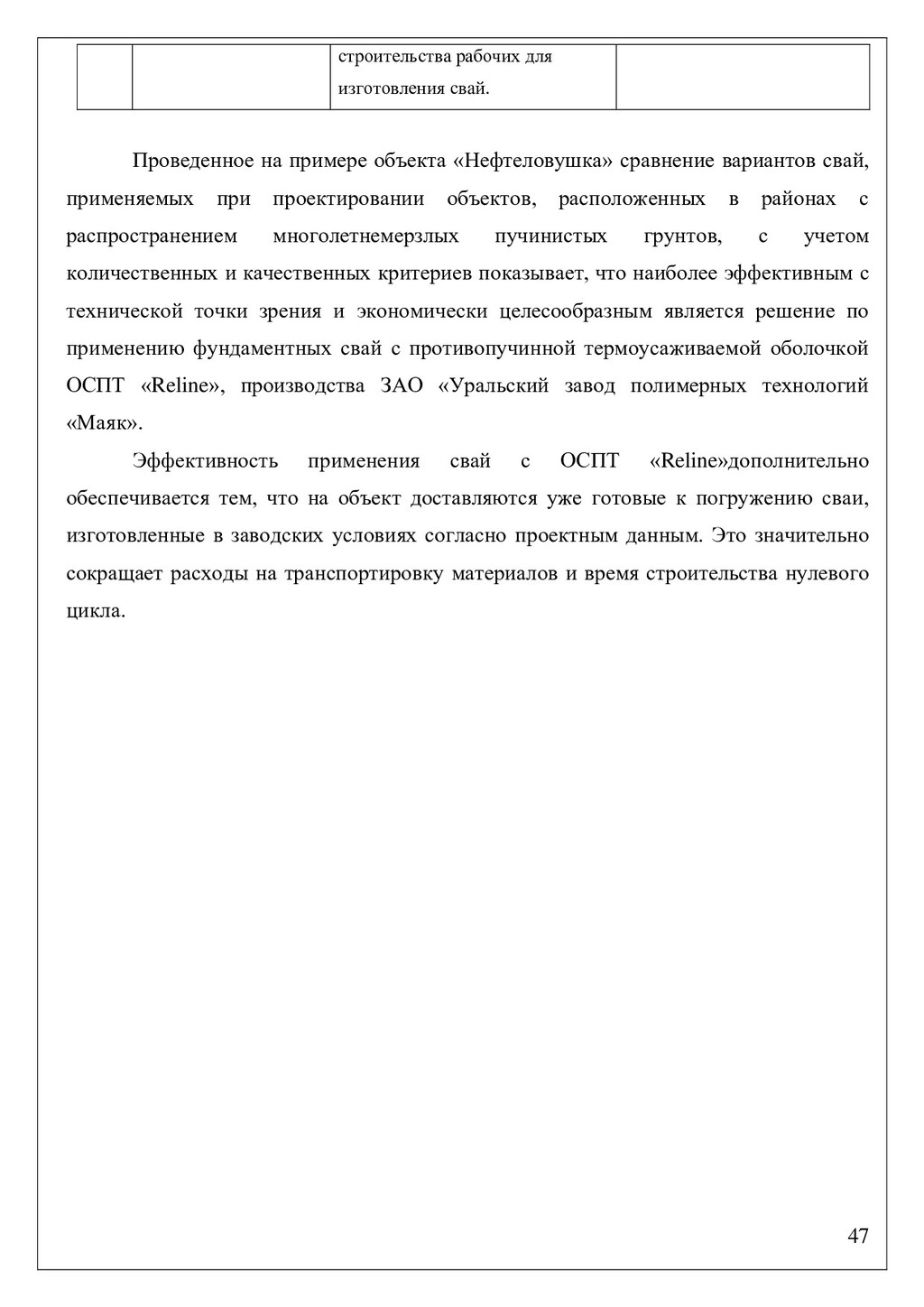 | | | строительства рабочих для изготовления свай. | |
|---|---|---|---|

Проведенное на примере объекта «Нефтеловушка» сравнение вариантов свай, применяемых при проектировании объектов, расположенных в районах с распространением многолетнемерзлых пучинистых грунтов, с учетом количественных и качественных критериев показывает, что наиболее эффективным с технической точки зрения и экономически целесообразным является решение по применению фундаментных свай с противопучинной термоусаживаемой оболочкой ОСПТ «Reline», производства ЗАО «Уральский завод полимерных технологий «Маяк».

Эффективность применения свай с ОСПТ «Reline»дополнительно обеспечивается тем, что на объект доставляются уже готовые к погружению сваи, изготовленные в заводских условиях согласно проектным данным. Это значительно сокращает расходы на транспортировку материалов и время строительства нулевого цикла.

47